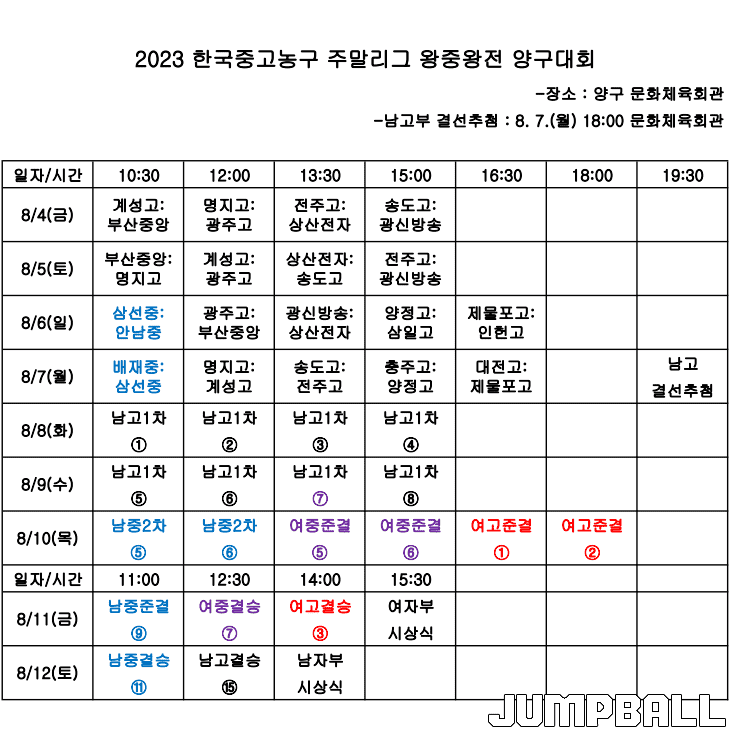 2023 한국중고농구 주말리그 왕중왕전 양구대회

-장소 : 양구 문화체육회관

-남고부 결선추첨 : 8. 7.(월) 18:00 문화체육회관

| 일자/시간 | 10:30 | 12:00 | 13:30 | 15:00 | 16:30 | 18:00 | 19:30 |
|---|---|---|---|---|---|---|---|
| 8/4(금) | 계성고: 부산중앙 | 명지고: 광주고 | 전주고: 상산전자 | 송도고: 광신방송 | | | |
| 8/5(토) | 부산중앙: 명지고 | 계성고: 광주고 | 상산전자: 송도고 | 전주고: 광신방송 | | | |
| 8/6(일) | 삼선중: 안남중 | 광주고: 부산중앙 | 광신방송: 상산전자 | 양정고: 삼일고 | 제물포고: 인헌고 | | |
| 8/7(월) | 배재중: 삼선중 | 명지고: 계성고 | 송도고: 전주고 | 충주고: 양정고 | 대전고: 제물포고 | | 남고 결선추첨 |
| 8/8(화) | 남고1차 ① | 남고1차 ② | 남고1차 ③ | 남고1차 ④ | | | |
| 8/9(수) | 남고1차 ⑤ | 남고1차 ⑥ | 남고1차 ⑦ | 남고1차 ⑧ | | | |
| 8/10(목) | 남중2차 ⑤ | 남중2차 ⑥ | 여중준결 ⑤ | 여중준결 ⑥ | 여고준결 ① | 여고준결 ② | |
| 일자/시간 | 11:00 | 12:30 | 14:00 | 15:30 | | | |
| 8/11(금) | 남중준결 ⑨ | 여중결승 ⑦ | 여고결승 ③ | 여자부 시상식 | | | |
| 8/12(토) | 남중결승 ⑪ | 남고결승 ⑮ | 남자부 시상식 | | | | |

JUMPBALL